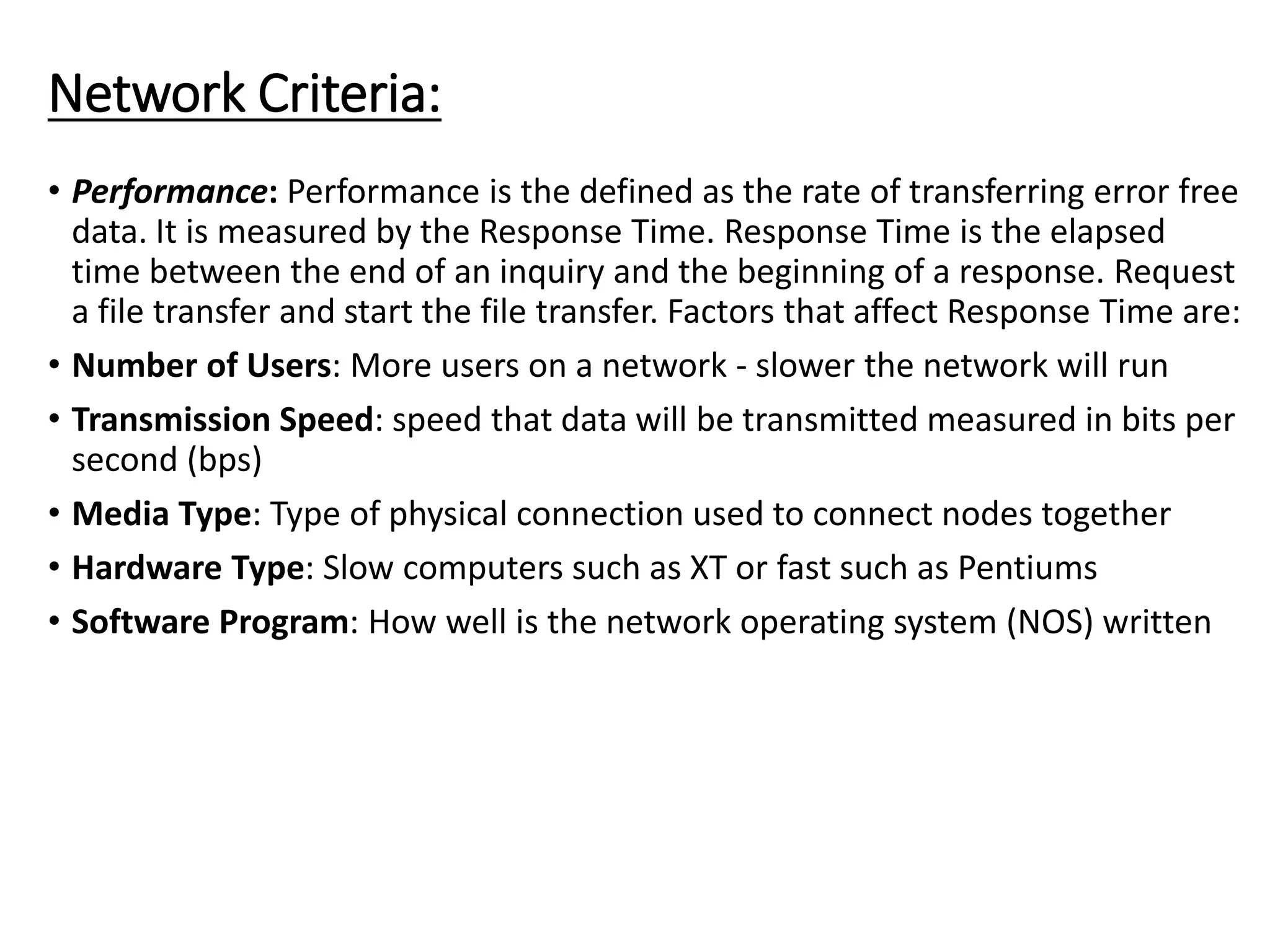 Network Criteria:

• Performance: Performance is the defined as the rate of transferring error free data. It is measured by the Response Time. Response Time is the elapsed time between the end of an inquiry and the beginning of a response. Request a file transfer and start the file transfer. Factors that affect Response Time are:

• Number of Users: More users on a network - slower the network will run

• Transmission Speed: speed that data will be transmitted measured in bits per second (bps)

• Media Type: Type of physical connection used to connect nodes together

• Hardware Type: Slow computers such as XT or fast such as Pentiums

• Software Program: How well is the network operating system (NOS) written